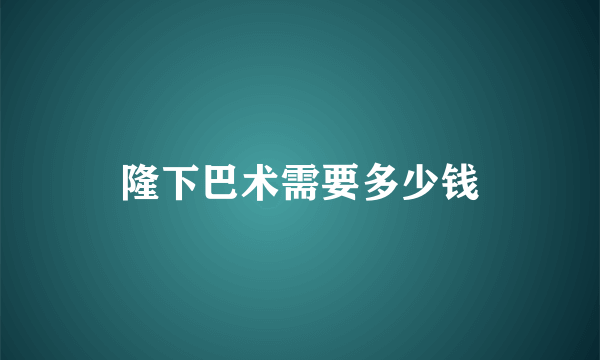 隆下巴术需要多少钱